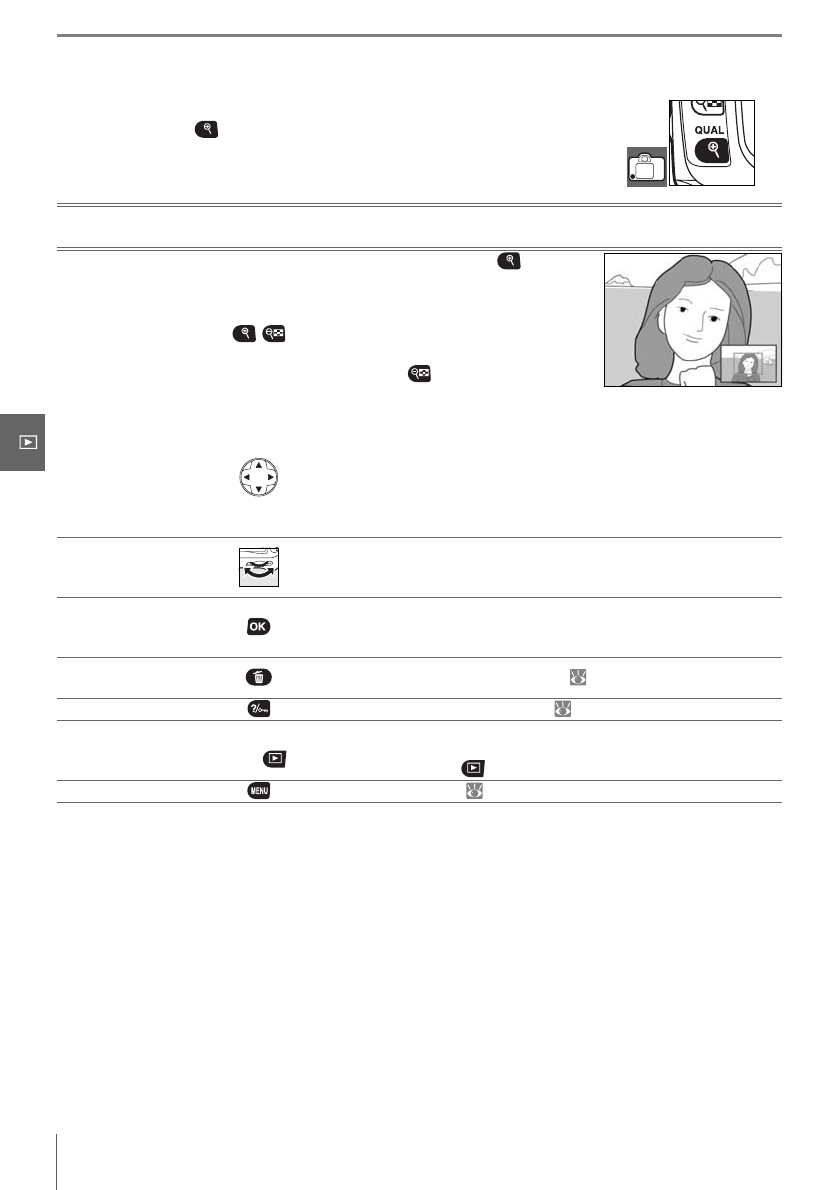 QUAL